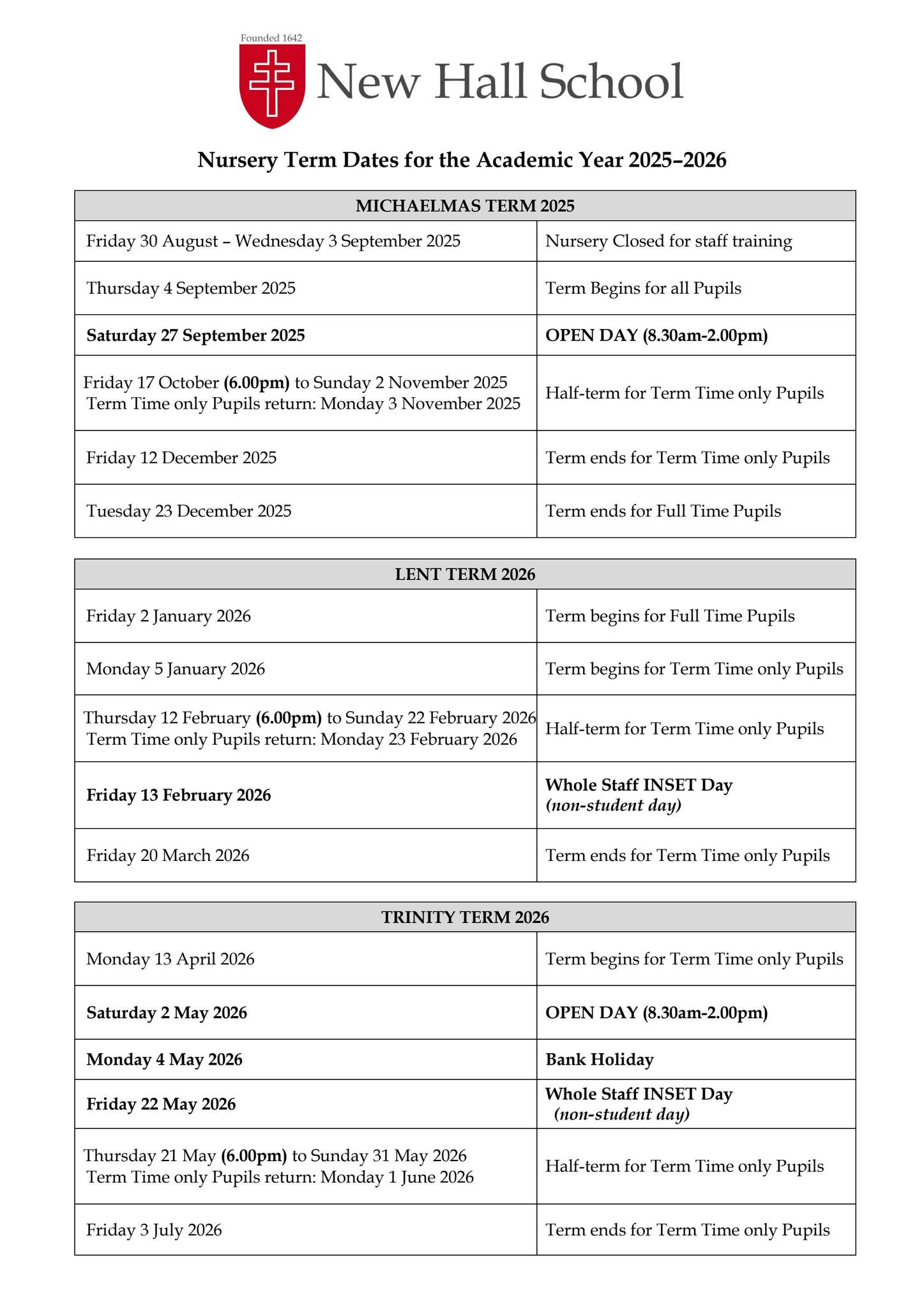 Founded 1642

New Hall School

Nursery Term Dates for the Academic Year 2025–2026

| MICHAELMAS TERM 2025 | |
|---|---|
| Friday 30 August – Wednesday 3 September 2025 | Nursery Closed for staff training |
| Thursday 4 September 2025 | Term Begins for all Pupils |
| Saturday 27 September 2025 | OPEN DAY (8.30am-2.00pm) |
| Friday 17 October (6.00pm) to Sunday 2 November 2025 Term Time only Pupils return: Monday 3 November 2025 | Half-term for Term Time only Pupils |
| Friday 12 December 2025 | Term ends for Term Time only Pupils |
| Tuesday 23 December 2025 | Term ends for Full Time Pupils |

| LENT TERM 2026 | |
|---|---|
| Friday 2 January 2026 | Term begins for Full Time Pupils |
| Monday 5 January 2026 | Term begins for Term Time only Pupils |
| Thursday 12 February (6.00pm) to Sunday 22 February 2026 Term Time only Pupils return: Monday 23 February 2026 | Half-term for Term Time only Pupils |
| Friday 13 February 2026 | Whole Staff INSET Day (non-student day) |
| Friday 20 March 2026 | Term ends for Term Time only Pupils |

| TRINITY TERM 2026 | |
|---|---|
| Monday 13 April 2026 | Term begins for Term Time only Pupils |
| Saturday 2 May 2026 | OPEN DAY (8.30am-2.00pm) |
| Monday 4 May 2026 | Bank Holiday |
| Friday 22 May 2026 | Whole Staff INSET Day (non-student day) |
| Thursday 21 May (6.00pm) to Sunday 31 May 2026 Term Time only Pupils return: Monday 1 June 2026 | Half-term for Term Time only Pupils |
| Friday 3 July 2026 | Term ends for Term Time only Pupils |